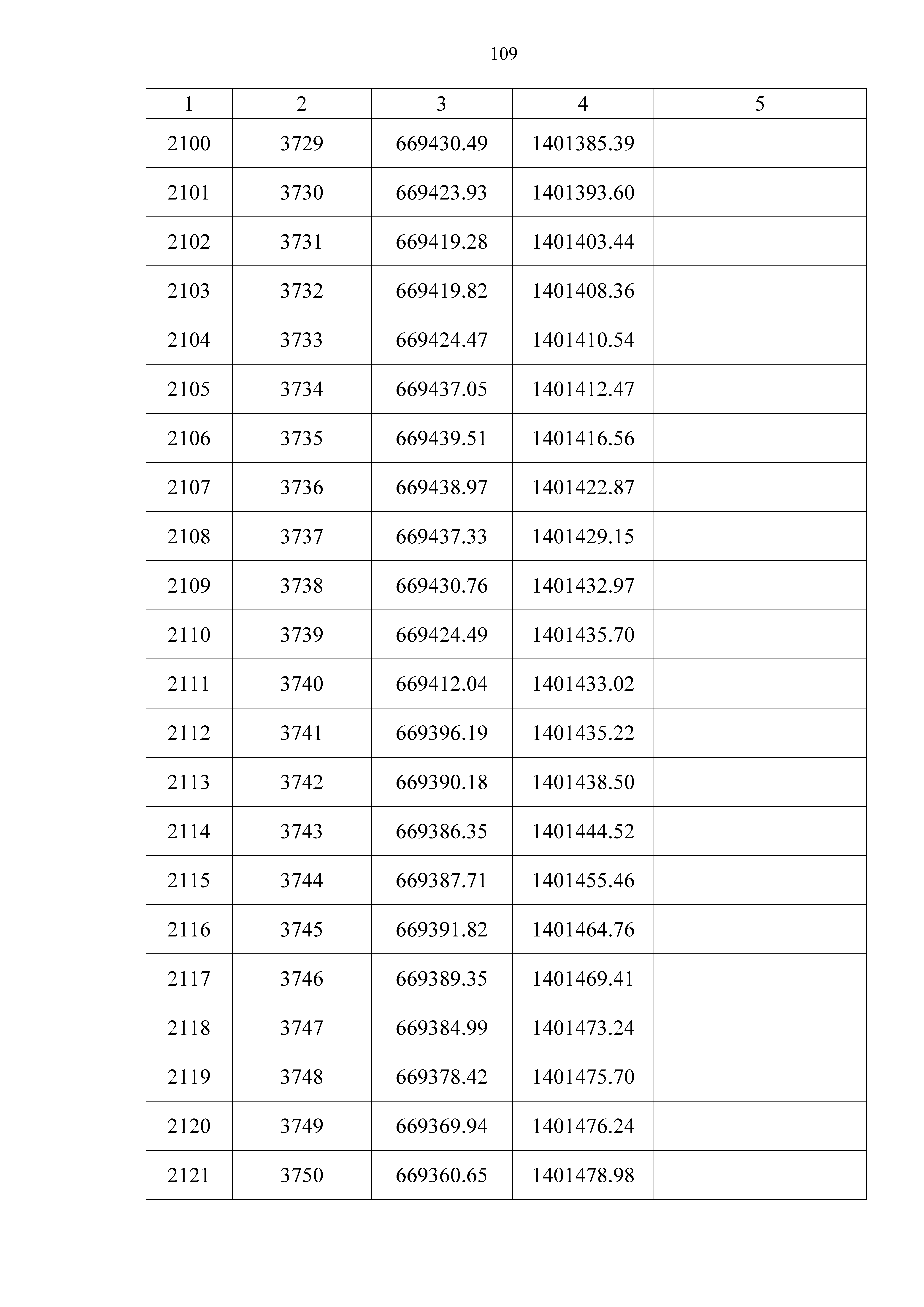 109

| 1 | 2 | 3 | 4 | 5 |
|---|---|---|---|---|
| 2100 | 3729 | 669430.49 | 1401385.39 | |
| 2101 | 3730 | 669423.93 | 1401393.60 | |
| 2102 | 3731 | 669419.28 | 1401403.44 | |
| 2103 | 3732 | 669419.82 | 1401408.36 | |
| 2104 | 3733 | 669424.47 | 1401410.54 | |
| 2105 | 3734 | 669437.05 | 1401412.47 | |
| 2106 | 3735 | 669439.51 | 1401416.56 | |
| 2107 | 3736 | 669438.97 | 1401422.87 | |
| 2108 | 3737 | 669437.33 | 1401429.15 | |
| 2109 | 3738 | 669430.76 | 1401432.97 | |
| 2110 | 3739 | 669424.49 | 1401435.70 | |
| 2111 | 3740 | 669412.04 | 1401433.02 | |
| 2112 | 3741 | 669396.19 | 1401435.22 | |
| 2113 | 3742 | 669390.18 | 1401438.50 | |
| 2114 | 3743 | 669386.35 | 1401444.52 | |
| 2115 | 3744 | 669387.71 | 1401455.46 | |
| 2116 | 3745 | 669391.82 | 1401464.76 | |
| 2117 | 3746 | 669389.35 | 1401469.41 | |
| 2118 | 3747 | 669384.99 | 1401473.24 | |
| 2119 | 3748 | 669378.42 | 1401475.70 | |
| 2120 | 3749 | 669369.94 | 1401476.24 | |
| 2121 | 3750 | 669360.65 | 1401478.98 | |